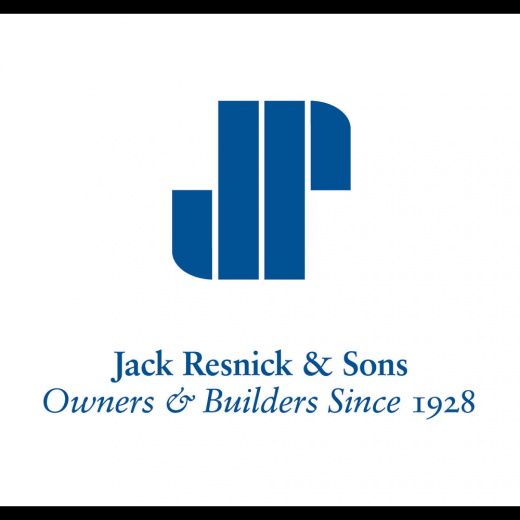 Jack Resnick & Sons
Owners & Builders Since 1928